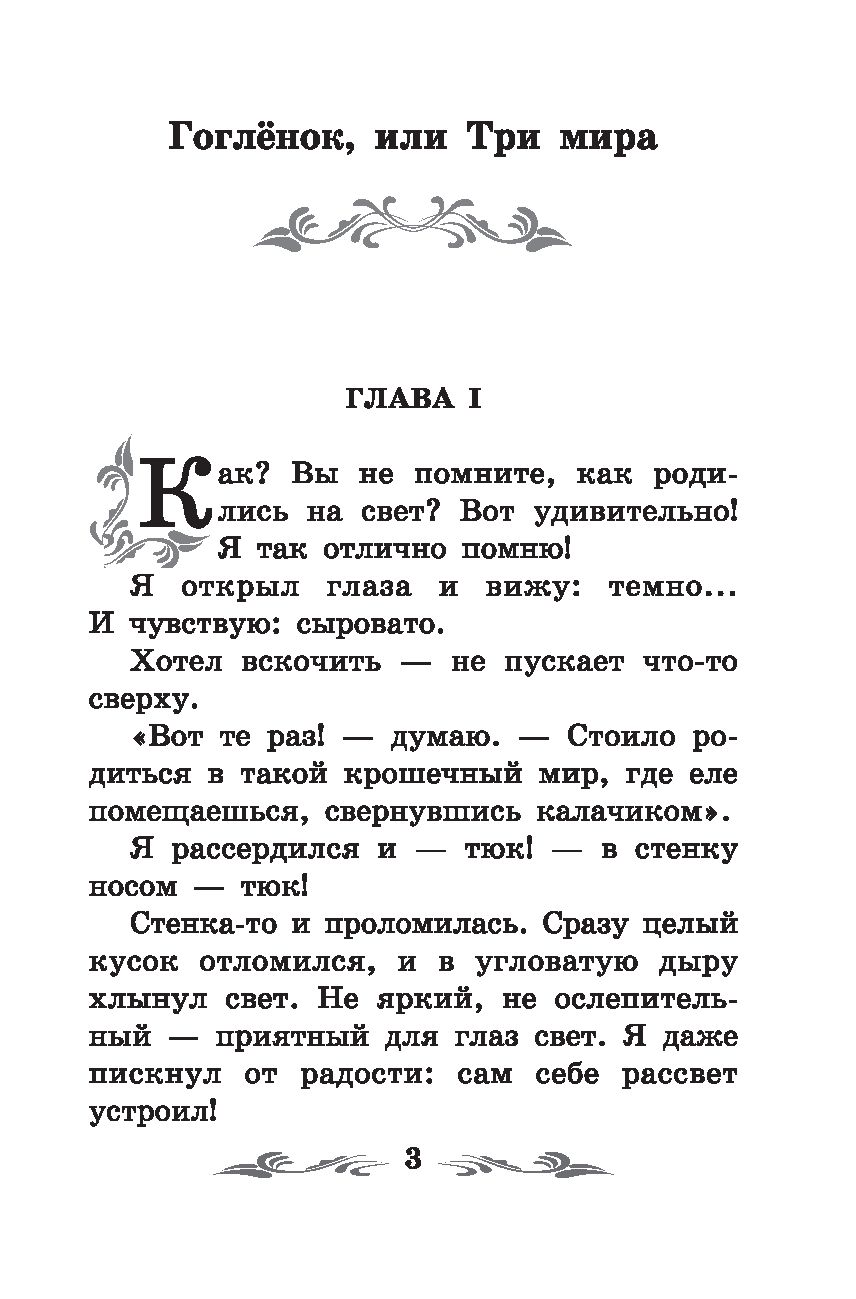 Гоглёнок, или Три мира

ГЛАВА I

Как? Вы не помните, как родились на свет? Вот удивительно! Я так отлично помню!

Я открыл глаза и вижу: темно... И чувствую: сыровато.

Хотел вскочить — не пускает что-то сверху.

«Вот те раз! — думаю. — Стоило родиться в такой крошечный мир, где еле помещаешься, свернувшись калачиком».

Я рассердился и — тюк! — в стенку носом — тюк!

Стенка-то и проломилась. Сразу целый кусок отломился, и в угловатую дыру хлынул свет. Не яркий, не ослепительный — приятный для глаз свет. Я даже пискнул от радости: сам себе рассвет устроил!

3